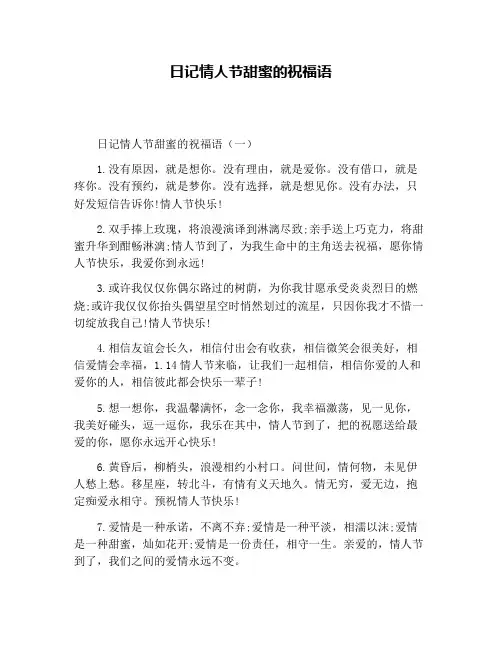 日记情人节甜蜜的祝福语

日记情人节甜蜜的祝福语（一）

1.没有原因，就是想你。没有理由，就是爱你。没有借口，就是疼你。没有预约，就是梦你。没有选择，就是想见你。没有办法，只好发短信告诉你!情人节快乐!

2.双手捧上玫瑰，将浪漫演译到淋漓尽致;亲手送上巧克力，将甜蜜升华到酣畅淋漓;情人节到了，为我生命中的主角送去祝福，愿你情人节快乐，我爱你到永远!

3.或许我仅仅你偶尔路过的树荫，为你我甘愿承受炎炎烈日的燃烧;或许我仅仅你抬头偶望星空时悄然划过的流星，只因你我才不惜一切绽放我自己!情人节快乐!

4.相信友谊会长久，相信付出会有收获，相信微笑会很美好，相信爱情会幸福，1.14情人节来临，让我们一起相信，相信你爱的人和爱你的人，相信彼此都会快乐一辈子!

5.想一想你，我温馨满怀，念一念你，我幸福激荡，见一见你，我美好碰头，逗一逗你，我乐在其中，情人节到了，把的祝愿送给最爱的你，愿你永远开心快乐!

6.黄昏后，柳梢头，浪漫相约小村口。问世间，情何物，未见伊人愁上愁。移星座，转北斗，有情有义天地久。情无穷，爱无边，抱定痴爱永相守。预祝情人节快乐!

7.爱情是一种承诺，不离不弃;爱情是一种平淡，相濡以沫;爱情是一种甜蜜，灿如花开;爱情是一份责任，相守一生。亲爱的，情人节到了，我们之间的爱情永远不变。